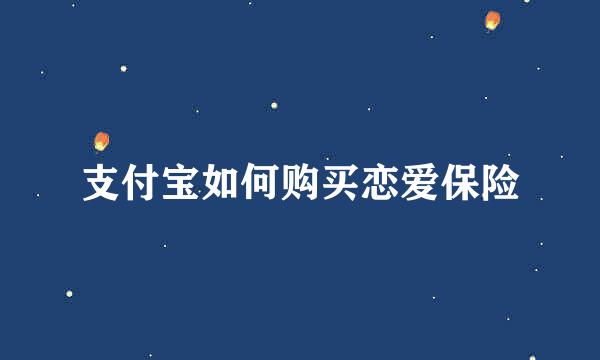 支付宝如何购买恋爱保险